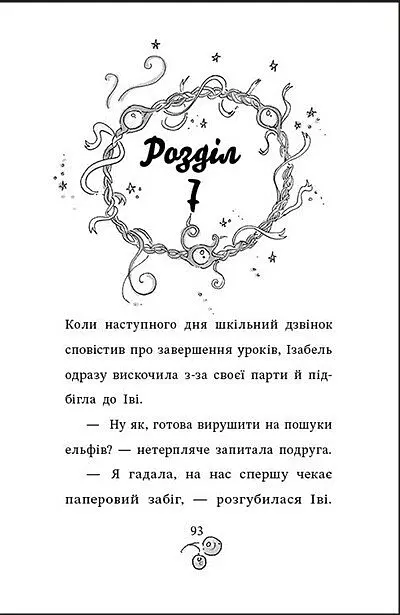 Розділ
7

Коли наступного дня шкільний дзвінок сповістив про завершення уроків, Ізабель одразу вискочила з-за своєї парти й підбігла до Іві.

— Ну як, готова вирушити на пошуки ельфів? — нетерпляче запитала подруга.

— Я гадала, на нас спершу чекає паперовий забіг, — розгубилася Іві.

93